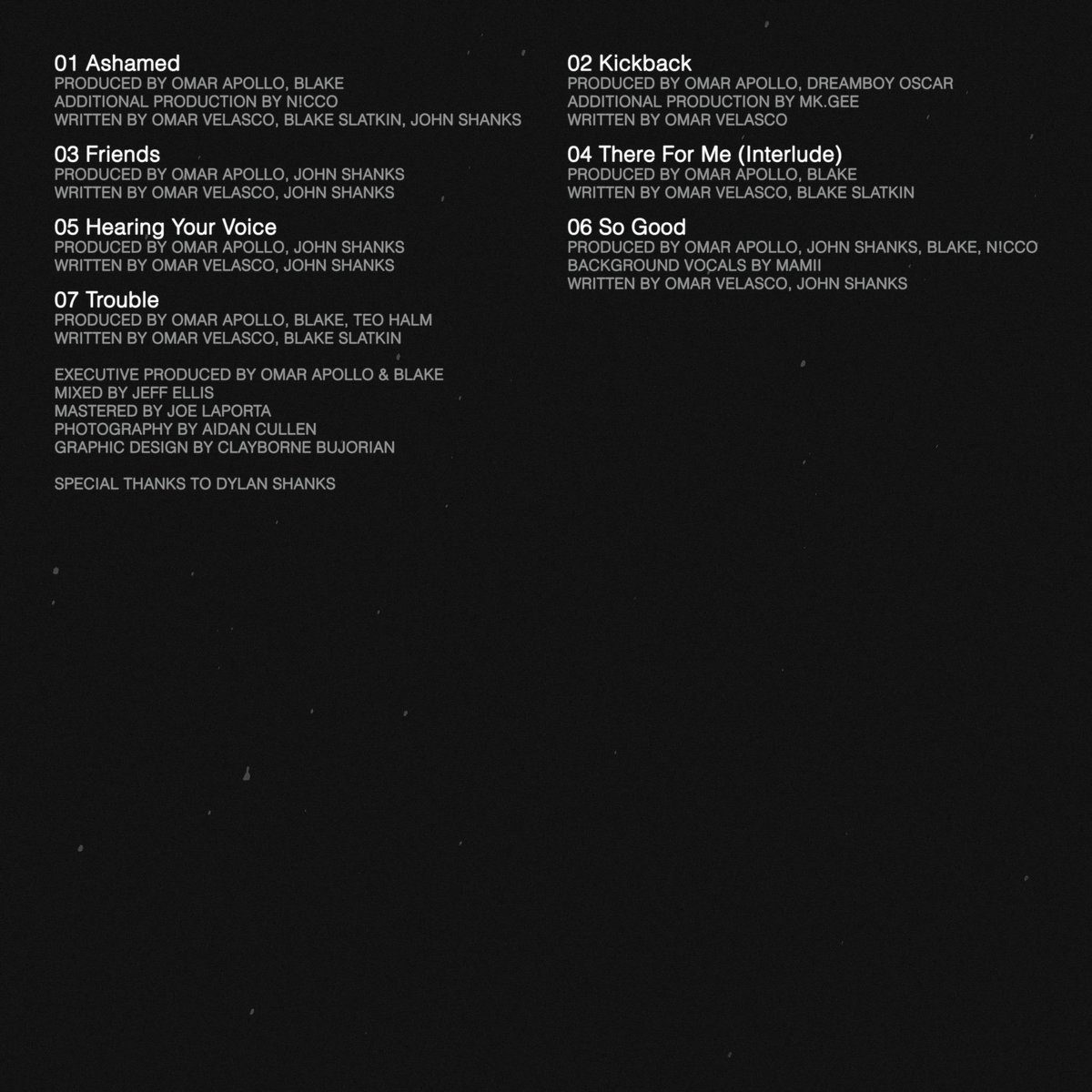 01 Ashamed
PRODUCED BY OMAR APOLLO, BLAKE
ADDITIONAL PRODUCTION BY N!CCO
WRITTEN BY OMAR VELASCO, BLAKE SLATKIN, JOHN SHANKS

03 Friends
PRODUCED BY OMAR APOLLO, JOHN SHANKS
WRITTEN BY OMAR VELASCO, JOHN SHANKS

05 Hearing Your Voice
PRODUCED BY OMAR APOLLO, JOHN SHANKS
WRITTEN BY OMAR VELASCO, JOHN SHANKS

07 Trouble
PRODUCED BY OMAR APOLLO, BLAKE, TEO HALM
WRITTEN BY OMAR VELASCO, BLAKE SLATKIN

EXECUTIVE PRODUCED BY OMAR APOLLO & BLAKE
MIXED BY JEFF ELLIS
MASTERED BY JOE LAPORTA
PHOTOGRAPHY BY AIDAN CULLEN
GRAPHIC DESIGN BY CLAYBORNE BUJORIAN

SPECIAL THANKS TO DYLAN SHANKS

02 Kickback
PRODUCED BY OMAR APOLLO, DREAMBOY OSCAR
ADDITIONAL PRODUCTION BY MK.GEE
WRITTEN BY OMAR VELASCO

04 There For Me (Interlude)
PRODUCED BY OMAR APOLLO, BLAKE
WRITTEN BY OMAR VELASCO, BLAKE SLATKIN

06 So Good
PRODUCED BY OMAR APOLLO, JOHN SHANKS, BLAKE, N!CCO
BACKGROUND VOCALS BY MAMII
WRITTEN BY OMAR VELASCO, JOHN SHANKS